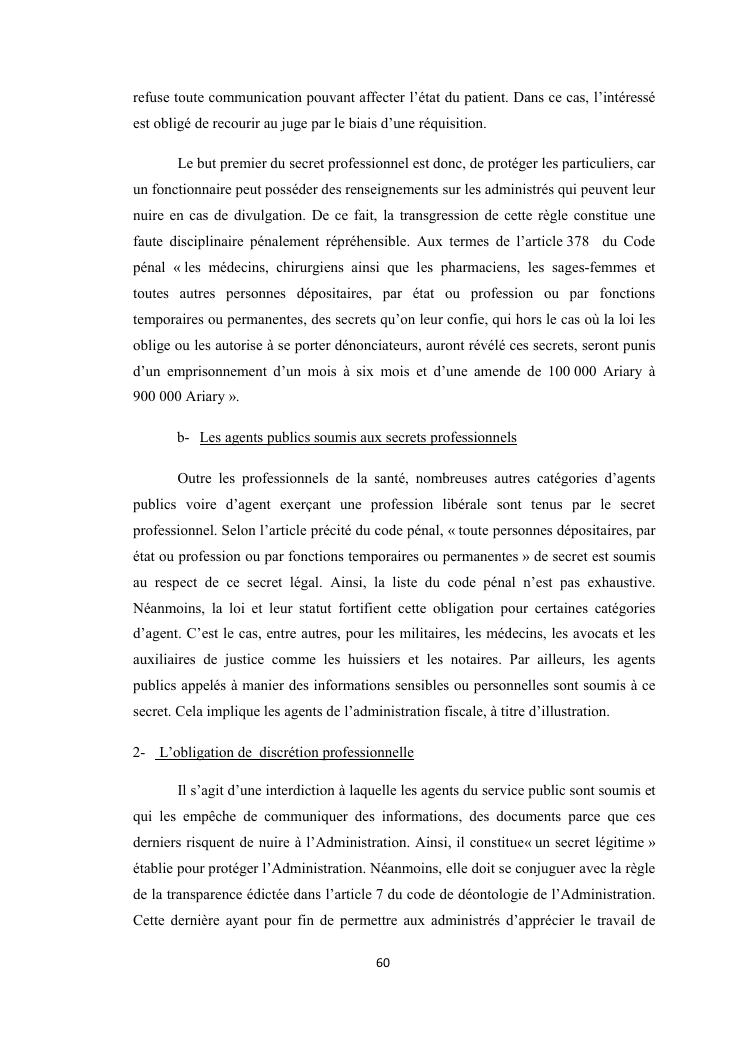 refuse toute communication pouvant affecter l'état du patient. Dans ce cas, l'intéressé est obligé de recourir au juge par le biais d'une réquisition.

Le but premier du secret professionnel est donc, de protéger les particuliers, car un fonctionnaire peut posséder des renseignements sur les administrés qui peuvent leur nuire en cas de divulgation. De ce fait, la transgression de cette règle constitue une faute disciplinaire pénalement répréhensible. Aux termes de l'article 378 du Code pénal « les médecins, chirurgiens ainsi que les pharmaciens, les sages-femmes et toutes autres personnes dépositaires, par état ou profession ou par fonctions temporaires ou permanentes, des secrets qu'on leur confie, qui hors le cas où la loi les oblige ou les autorise à se porter dénonciateurs, auront révélé ces secrets, seront punis d'un emprisonnement d'un mois à six mois et d'une amende de 100 000 Ariary à 900 000 Ariary ».

b- Les agents publics soumis aux secrets professionnels

Outre les professionnels de la santé, nombreuses autres catégories d'agents publics voire d'agent exerçant une profession libérale sont tenus par le secret professionnel. Selon l'article précité du code pénal, « toute personnes dépositaires, par état ou profession ou par fonctions temporaires ou permanentes » de secret est soumis au respect de ce secret légal. Ainsi, la liste du code pénal n'est pas exhaustive. Néanmoins, la loi et leur statut fortifient cette obligation pour certaines catégories d'agent. C'est le cas, entre autres, pour les militaires, les médecins, les avocats et les auxiliaires de justice comme les huissiers et les notaires. Par ailleurs, les agents publics appelés à manier des informations sensibles ou personnelles sont soumis à ce secret. Cela implique les agents de l'administration fiscale, à titre d'illustration.

2- L'obligation de discrétion professionnelle

Il s'agit d'une interdiction à laquelle les agents du service public sont soumis et qui les empêche de communiquer des informations, des documents parce que ces derniers risquent de nuire à l'Administration. Ainsi, il constitue« un secret légitime » établie pour protéger l'Administration. Néanmoins, elle doit se conjuguer avec la règle de la transparence édictée dans l'article 7 du code de déontologie de l'Administration. Cette dernière ayant pour fin de permettre aux administrés d'apprécier le travail de

60